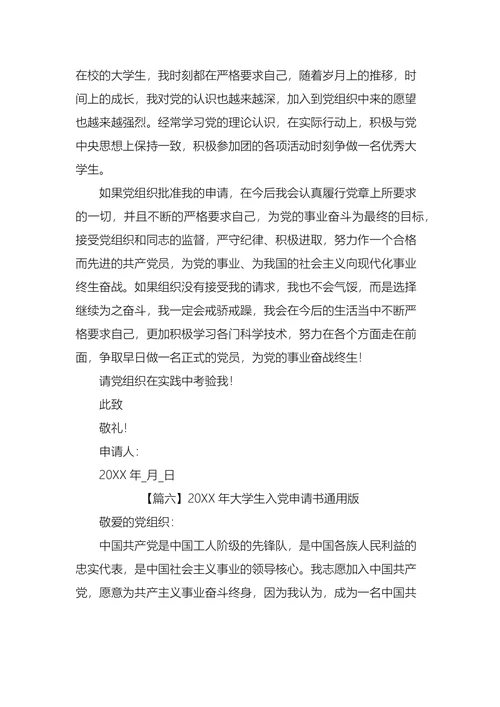 在校的大学生，我时刻都在严格要求自己，随着岁月上的推移，时间上的成长，我对党的认识也越来越深，加入到党组织中来的愿望也越来越强烈。经常学习党的理论认识，在实际行动上，积极与党中央思想上保持一致，积极参加团的各项活动时刻争做一名优秀大学生。

如果党组织批准我的申请，在今后我会认真履行党章上所要求的一切，并且不断的严格要求自己，为党的事业奋斗为最终的目标，接受党组织和同志的监督，严守纪律、积极进取，努力作一个合格而先进的共产党员，为党的事业、为我国的社会主义向现代化事业终生奋战。如果组织没有接受我的请求，我也不会气馁，而是选择继续为之奋斗，我一定会戒骄戒躁，我会在今后的生活当中不断严格要求自己，更加积极学习各门科学技术，努力在各个方面走在前面，争取早日做一名正式的党员，为党的事业奋战终生！

请党组织在实践中考验我！

此致

敬礼！

申请人：

20XX 年_月_日

【篇六】20XX 年大学生入党申请书通用版

敬爱的党组织：

中国共产党是中国工人阶级的先锋队，是中国各族人民利益的忠实代表，是中国社会主义事业的领导核心。我志愿加入中国共产党，愿意为共产主义事业奋斗终身，因为我认为，成为一名中国共